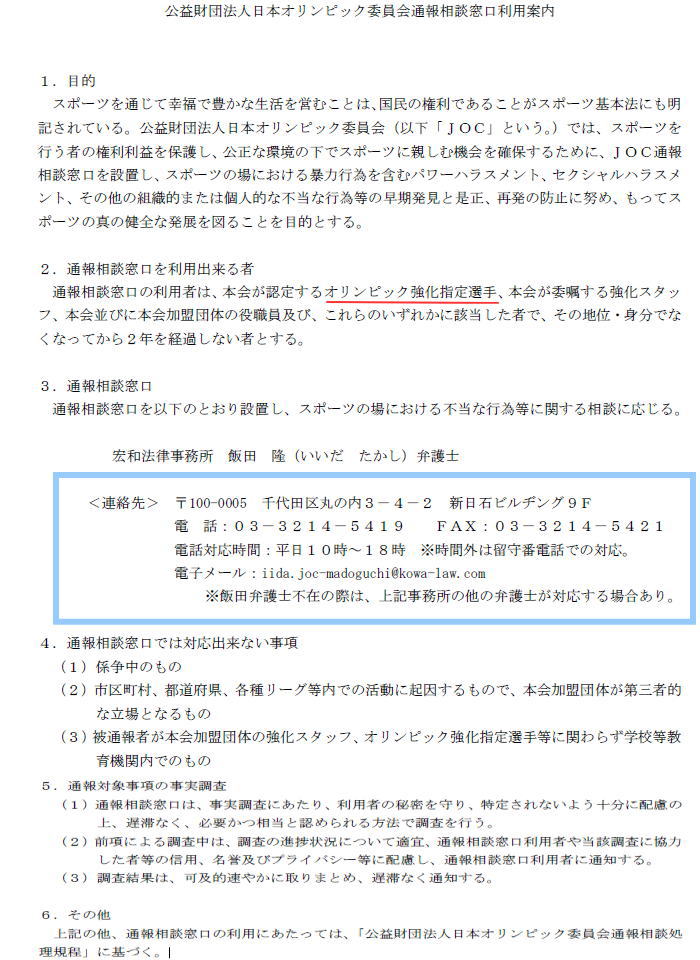 公益財団法人日本オリンピック委員会通報相談窓口利用案内

１．目的

スポーツを通じて幸福で豊かな生活を営むことは、国民の権利であることがスポーツ基本法にも明記されている。公益財団法人日本オリンピック委員会（以下「ＪＯＣ」という。）では、スポーツを行う者の権利利益を保護し、公正な環境の下でスポーツに親しむ機会を確保するために、ＪＯＣ通報相談窓口を設置し、スポーツの場における暴力行為を含むパワーハラスメント、セクシャルハラスメント、その他の組織的または個人的な不当な行為等の早期発見と是正、再発の防止に努め、もってスポーツの真の健全な発展を図ることを目的とする。

２．通報相談窓口を利用出来る者

通報相談窓口の利用者は、本会が認定するオリンピック強化指定選手、本会が委嘱する強化スタッフ、本会並びに本会加盟団体の役職員及び、これらのいずれかに該当した者で、その地位・身分でなくなってから２年を経過しない者とする。

３．通報相談窓口

通報相談窓口を以下のとおり設置し、スポーツの場における不当な行為等に関する相談に応じる。

宏和法律事務所　飯田　隆（いいだ　たかし）弁護士

＜連絡先＞　〒100-0005　千代田区丸の内３－４－２　新日石ビルヂング９Ｆ
電　話：０３－３２１４－５４１９　　ＦＡＸ：０３－３２１４－５４２１
電話対応時間：平日１０時～１８時　※時間外は留守番電話での対応。
電子メール：iida.joc-madoguchi@kowa-law.com
※飯田弁護士不在の際は、上記事務所の他の弁護士が対応する場合あり。

４．通報相談窓口では対応出来ない事項

（１）係争中のもの
（２）市区町村、都道府県、各種リーグ等内での活動に起因するもので、本会加盟団体が第三者的な立場となるもの
（３）被通報者が本会加盟団体の強化スタッフ、オリンピック強化指定選手等に関わらず学校等教育機関内でのもの

５．通報対象事項の事実調査

（１）通報相談窓口は、事実調査にあたり、利用者の秘密を守り、特定されないよう十分に配慮の上、遅滞なく、必要かつ相当と認められる方法で調査を行う。
（２）前項による調査中は、調査の進捗状況について適宜、通報相談窓口利用者や当該調査に協力した者等の信用、名誉及びプライバシー等に配慮し、通報相談窓口利用者に通知する。
（３）調査結果は、可及的速やかに取りまとめ、遅滞なく通知する。

６．その他

上記の他、通報相談窓口の利用にあたっては、「公益財団法人日本オリンピック委員会通報相談処理規程」に基づく。